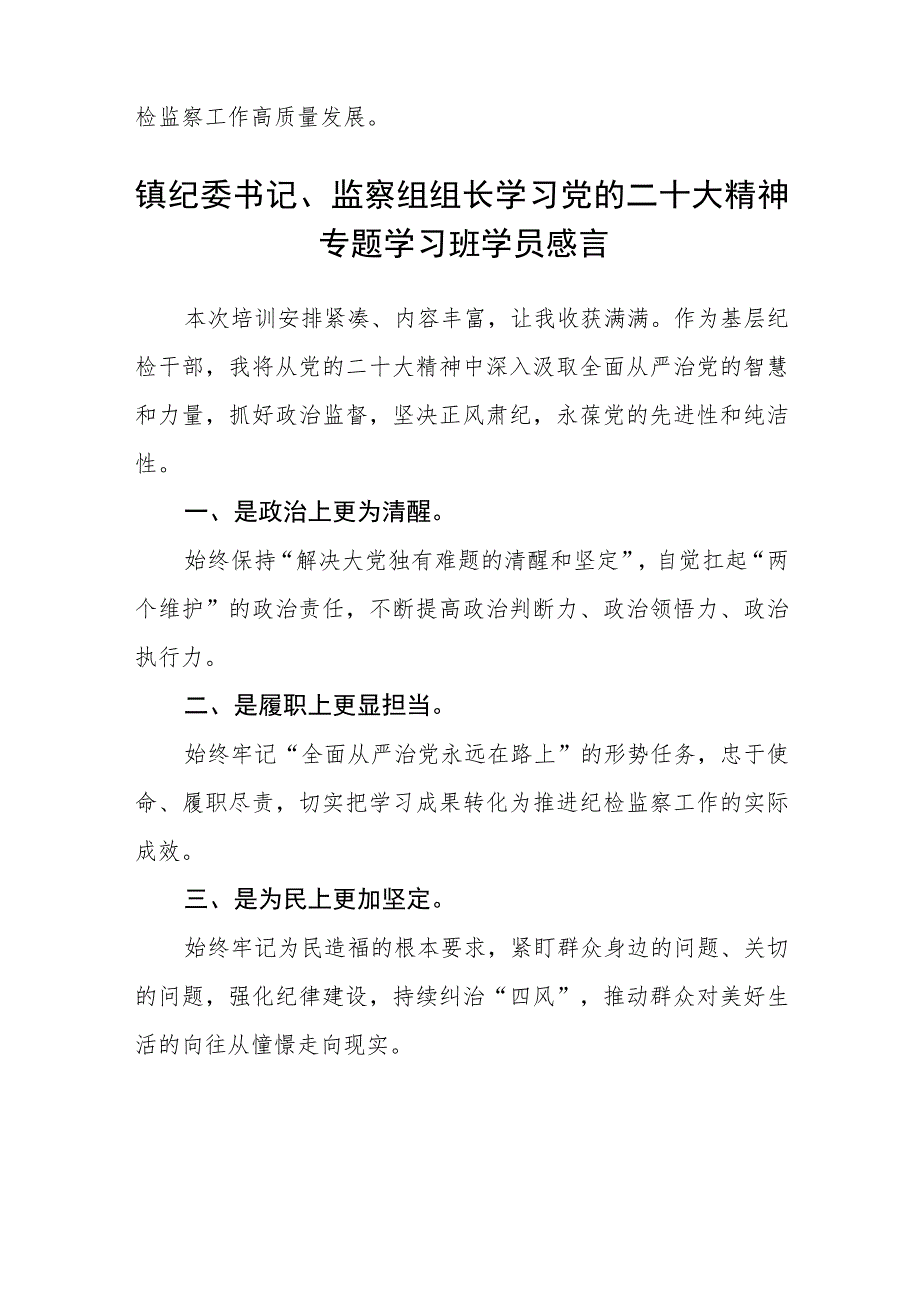 检监察工作高质量发展。

镇纪委书记、监察组组长学习党的二十大精神专题学习班学员感言

本次培训安排紧凑、内容丰富，让我收获满满。作为基层纪检干部，我将从党的二十大精神中深入汲取全面从严治党的智慧和力量，抓好政治监督，坚决正风肃纪，永葆党的先进性和纯洁性。

一、是政治上更为清醒。

始终保持“解决大党独有难题的清醒和坚定”，自觉扛起“两个维护”的政治责任，不断提高政治判断力、政治领悟力、政治执行力。

二、是履职上更显担当。

始终牢记“全面从严治党永远在路上”的形势任务，忠于使命、履职尽责，切实把学习成果转化为推进纪检监察工作的实际成效。

三、是为民上更加坚定。

始终牢记为民造福的根本要求，紧盯群众身边的问题、关切的问题，强化纪律建设，持续纠治“四风”，推动群众对美好生活的向往从憧憬走向现实。